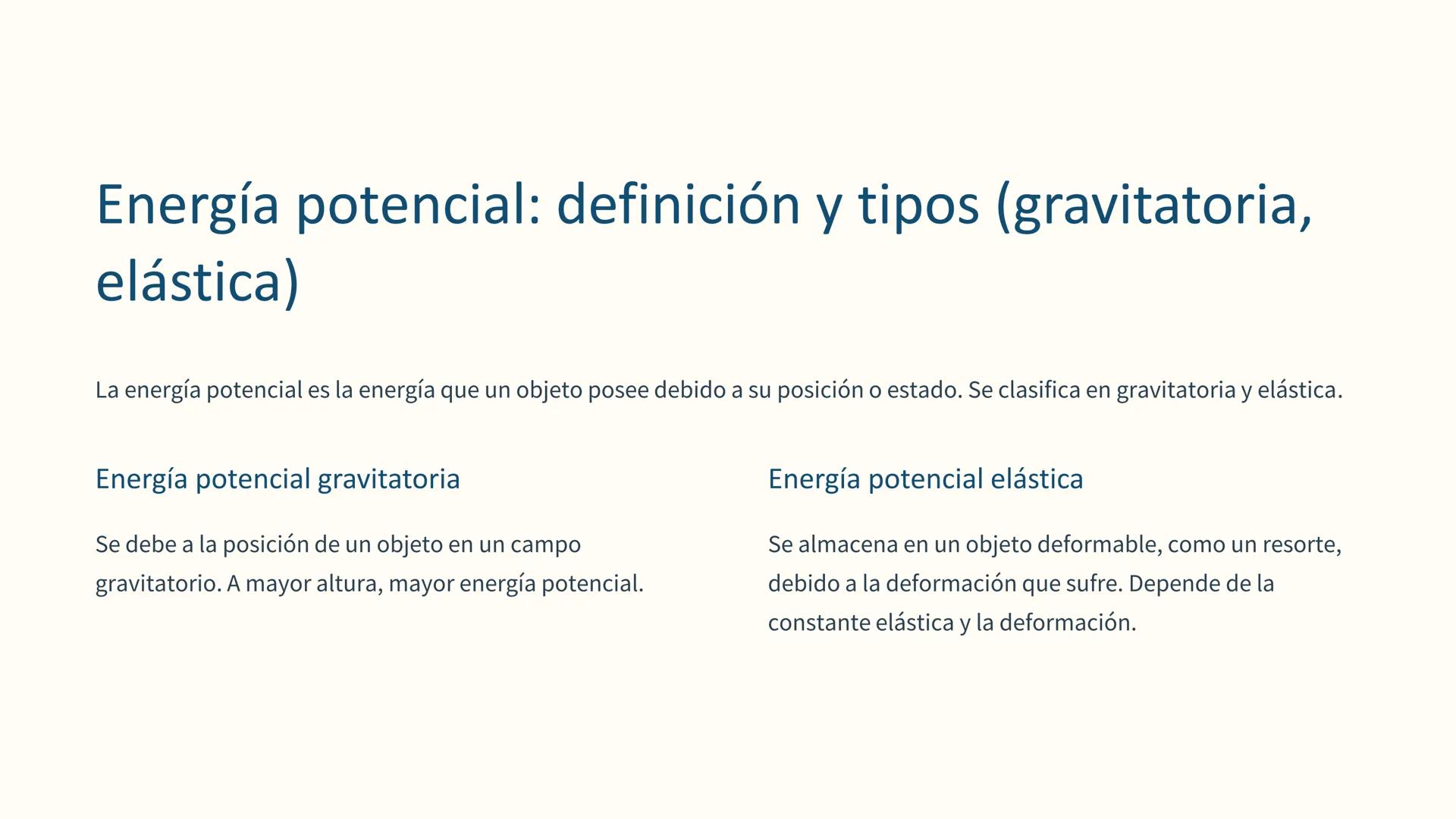 Energía potencial: definición y tipos (gravitatoria, elástica)

La energía potencial es la energía que un objeto posee debido a su posición o estado. Se clasifica en gravitatoria y elástica.

Energía potencial gravitatoria

Se debe a la posición de un objeto en un campo gravitatorio. A mayor altura, mayor energía potencial.

Energía potencial elástica

Se almacena en un objeto deformable, como un resorte, debido a la deformación que sufre. Depende de la constante elástica y la deformación.